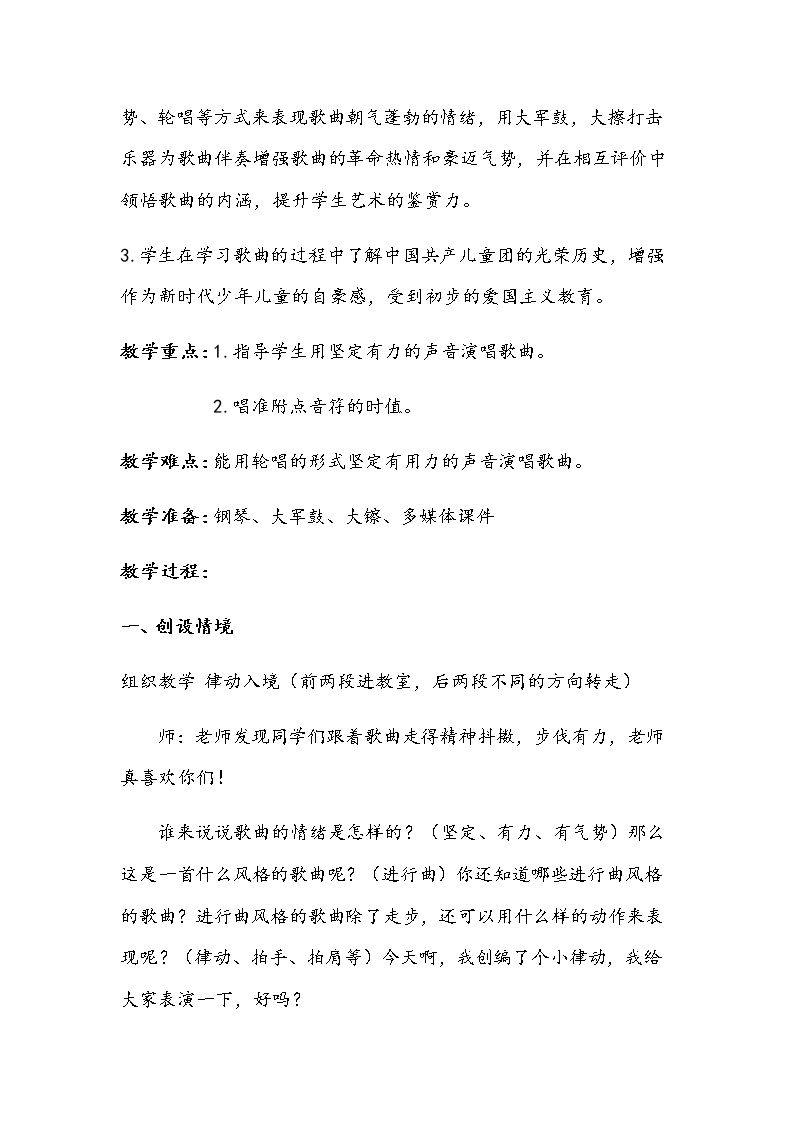 势、轮唱等方式来表现歌曲朝气蓬勃的情绪，用大军鼓，大擦打击乐器为歌曲伴奏增强歌曲的革命热情和豪迈气势，并在相互评价中领悟歌曲的内涵，提升学生艺术的鉴赏力。

3.学生在学习歌曲的过程中了解中国共产儿童团的光荣历史，增强作为新时代少年儿童的自豪感，受到初步的爱国主义教育。

教学重点：1.指导学生用坚定有力的声音演唱歌曲。

2.唱准附点音符的时值。

教学难点：能用轮唱的形式坚定有用力的声音演唱歌曲。

教学准备：钢琴、大军鼓、大镲、多媒体课件

教学过程：

一、创设情境

组织教学 律动入境（前两段进教室，后两段不同的方向转走）

师：老师发现同学们跟着歌曲走得精神抖擞，步伐有力，老师真喜欢你们！

谁来说说歌曲的情绪是怎样的？（坚定、有力、有气势）那么这是一首什么风格的歌曲呢？（进行曲）你还知道哪些进行曲风格的歌曲？进行曲风格的歌曲除了走步，还可以用什么样的动作来表现呢？（律动、拍手、拍肩等）今天啊，我创编了个小律动，我给大家表演一下，好吗？